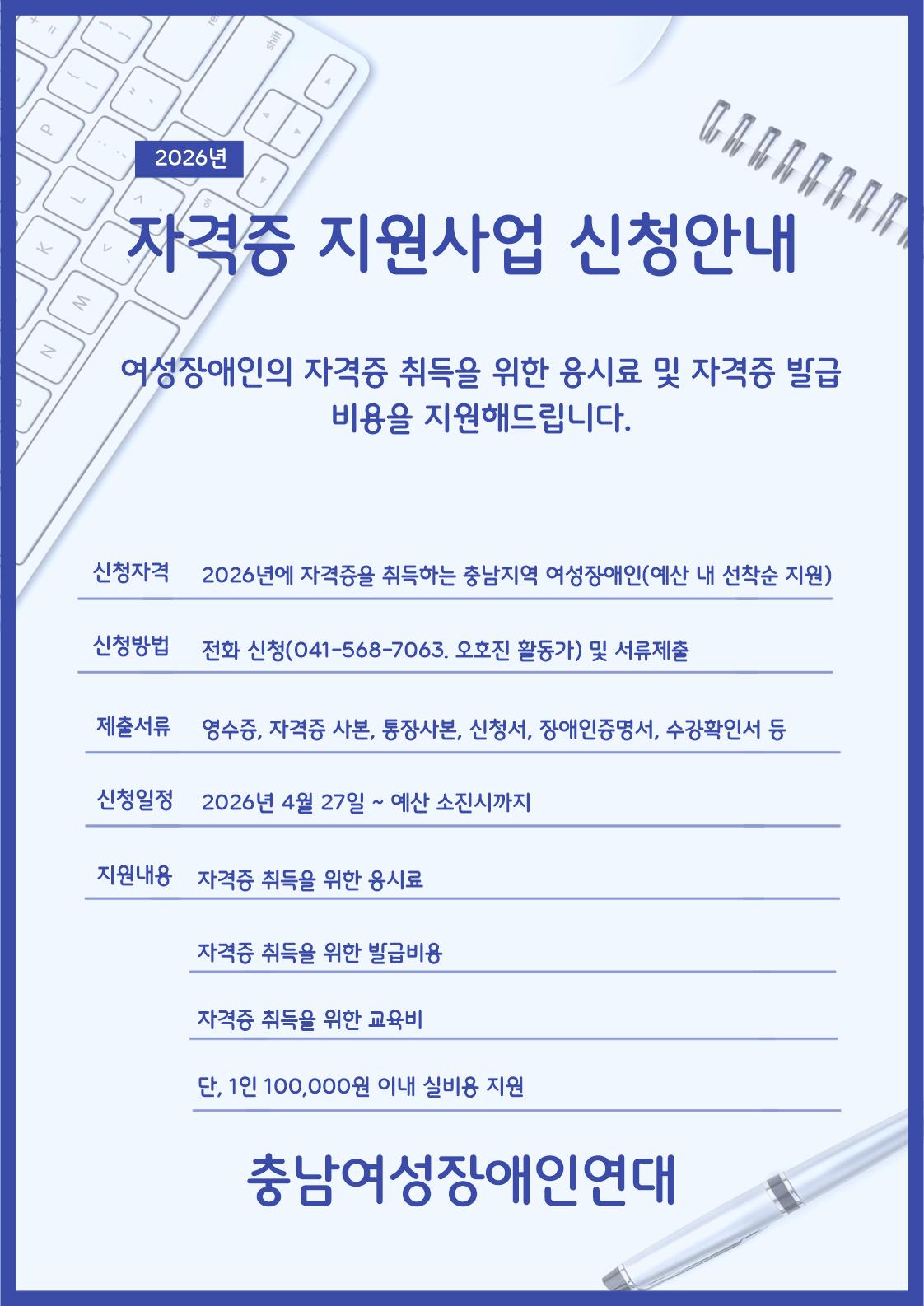 2026년

자격증 지원사업 신청안내

여성장애인의 자격증 취득을 위한 응시료 및 자격증 발급 비용을 지원해드립니다.

신청자격 2026년에 자격증을 취득하는 충남지역 여성장애인(예산 내 선착순 지원)

신청방법 전화 신청(041-568-7063. 오호진 활동가) 및 서류제출

제출서류 영수증, 자격증 사본, 통장사본, 신청서, 장애인증명서, 수강확인서 등

신청일정 2026년 4월 27일 ~ 예산 소진시까지

지원내용 자격증 취득을 위한 응시료

자격증 취득을 위한 발급비용

자격증 취득을 위한 교육비

단, 1인 100,000원 이내 실비용 지원

충남여성장애인연대